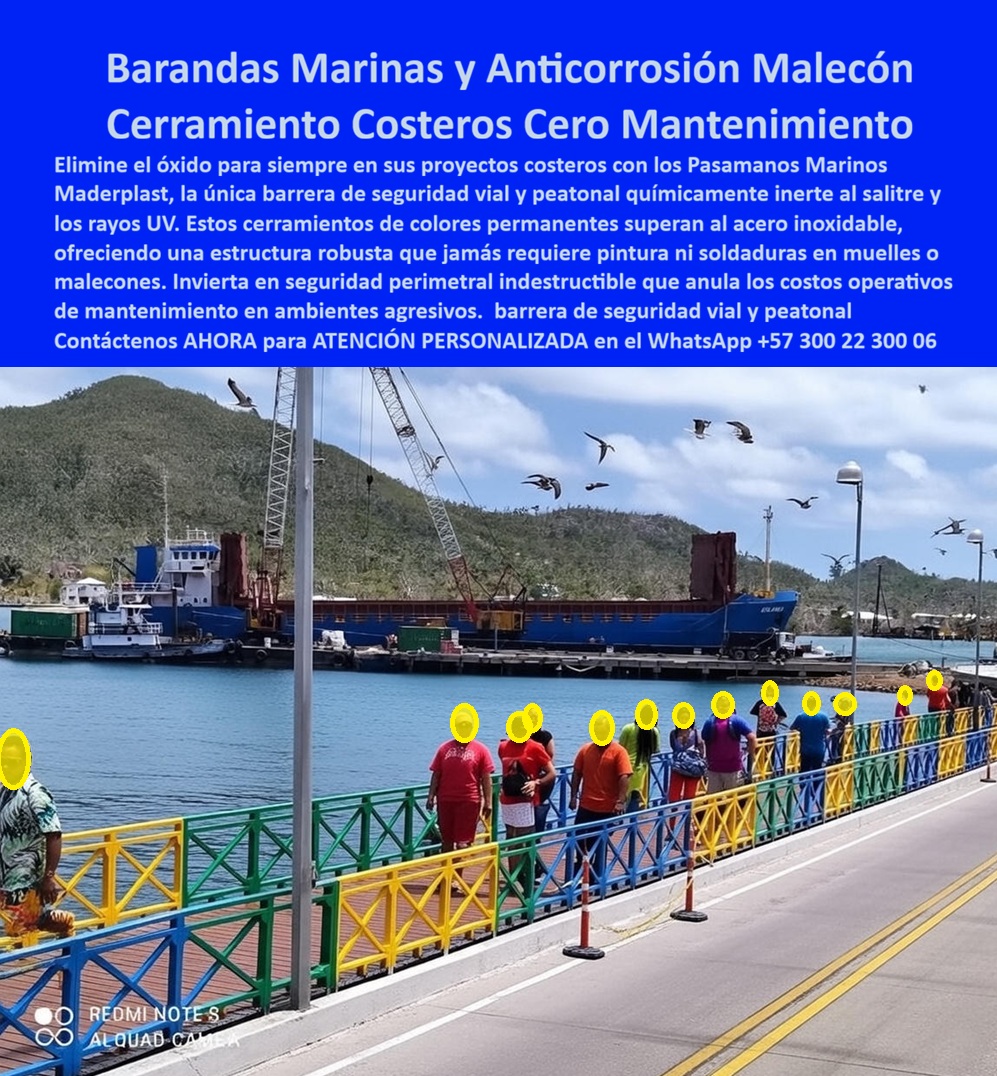 Barandas Marinas y Anticorrosión Malecón Cerramiento Costeros Cero Mantenimiento

Elimine el óxido para siempre en sus proyectos costeros con los Pasamanos Marinos Maderplast, la única barrera de seguridad vial y peatonal químicamente inerte al salitre y los rayos UV. Estos cerramientos de colores permanentes superan al acero inoxidable, ofreciendo una estructura robusta que jamás requiere pintura ni soldaduras en muelles o malecones. Invierta en seguridad perimetral indestructible que anula los costos operativos de mantenimiento en ambientes agresivos. barrera de seguridad vial y peatonal Contáctenos AHORA para ATENCIÓN PERSONALIZADA en el WhatsApp +57 300 22 300 06

REDMI NOTE 8
AI QUAD CAMERA